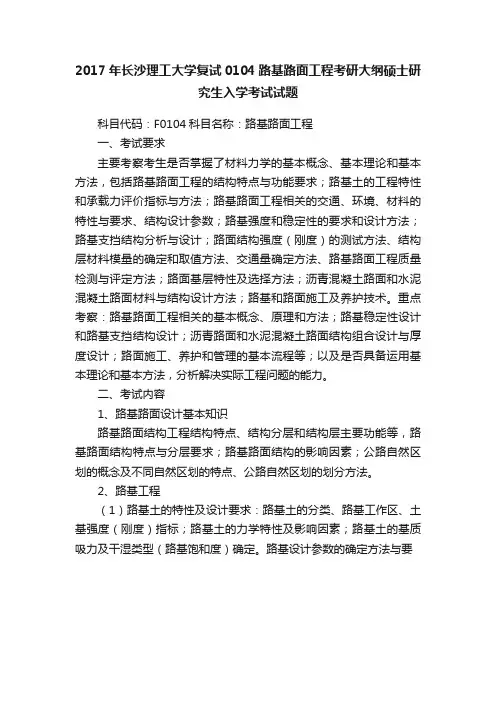 2017 年长沙理工大学复试 0104 路基路面工程考研大纲硕士研究生入学考试试题

科目代码：F0104 科目名称：路基路面工程

一、考试要求

主要考察考生是否掌握了材料力学的基本概念、基本理论和基本方法，包括路基路面工程的结构特点与功能要求；路基土的工程特性和承载力评价指标与方法；路基路面工程相关的交通、环境、材料的特性与要求、结构设计参数；路基强度和稳定性的要求和设计方法；路基支挡结构分析与设计；路面结构强度（刚度）的测试方法、结构层材料模量的确定和取值方法、交通量确定方法、路基路面工程质量检测与评定方法；路面基层特性及选择方法；沥青混凝土路面和水泥混凝土路面材料与结构设计方法；路基和路面施工及养护技术。重点考察：路基路面工程相关的基本概念、原理和方法；路基稳定性设计和路基支挡结构设计；沥青路面和水泥混凝土路面结构组合设计与厚度设计；路面施工、养护和管理的基本流程等；以及是否具备运用基本理论和基本方法，分析解决实际工程问题的能力。

二、考试内容

1、路基路面设计基本知识

路基路面结构工程结构特点、结构分层和结构层主要功能等，路基路面结构特点与分层要求；路基路面结构的影响因素；公路自然区划的概念及不同自然区划的特点、公路自然区划的划分方法。

2、路基工程

（1）路基土的特性及设计要求：路基土的分类、路基工作区、土基强度（刚度）指标；路基土的力学特性及影响因素；路基土的基质吸力及干湿类型（路基饱和度）确定。路基设计参数的确定方法与要